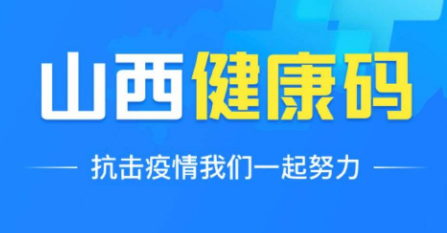 山西健康码

抗击疫情我们一起努力